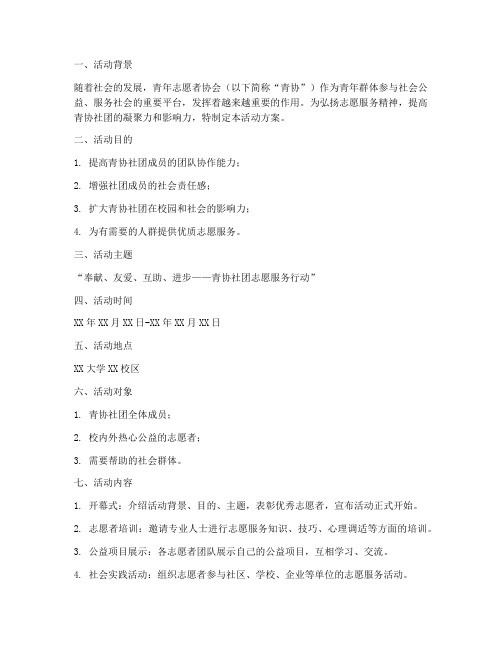 一、活动背景

随着社会的发展，青年志愿者协会（以下简称“青协”）作为青年群体参与社会公益、服务社会的重要平台，发挥着越来越重要的作用。为弘扬志愿服务精神，提高青协社团的凝聚力和影响力，特制定本活动方案。

二、活动目的

1. 提高青协社团成员的团队协作能力；

2. 增强社团成员的社会责任感；

3. 扩大青协社团在校园和社会的影响力；

4. 为有需要的人群提供优质志愿服务。

三、活动主题

“奉献、友爱、互助、进步——青协社团志愿服务行动”

四、活动时间

XX年XX月XX日-XX年XX月XX日

五、活动地点

XX大学XX校区

六、活动对象

1. 青协社团全体成员；

2. 校内外热心公益的志愿者；

3. 需要帮助的社会群体。

七、活动内容

1. 开幕式：介绍活动背景、目的、主题，表彰优秀志愿者，宣布活动正式开始。

2. 志愿者培训：邀请专业人士进行志愿服务知识、技巧、心理调适等方面的培训。

3. 公益项目展示：各志愿者团队展示自己的公益项目，互相学习、交流。

4. 社会实践活动：组织志愿者参与社区、学校、企业等单位的志愿服务活动。